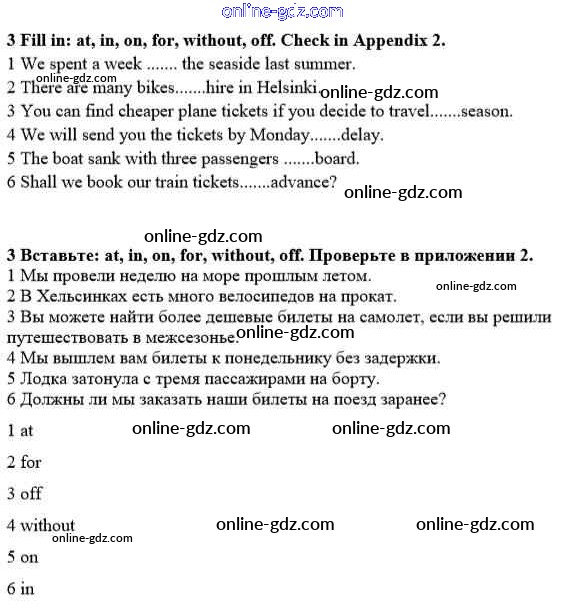 online-gdz.com

**3 Fill in: at, in, on, for, without, off. Check in Appendix 2.**

1 We spent a week ....... the seaside last summer.

online-gdz.com

2 There are many bikes.......hire in Helsinki.

online-gdz.com

3 You can find cheaper plane tickets if you decide to travel.......season.

4 We will send you the tickets by Monday.......delay.

5 The boat sank with three passengers .......board.

6 Shall we book our train tickets.......advance?

online-gdz.com

online-gdz.com

**3 Вставьте: at, in, on, for, without, off. Проверьте в приложении 2.**

1 Мы провели неделю на море прошлым летом.

online-gdz.com

2 В Хельсинках есть много велосипедов на прокат.

3 Вы можете найти более дешевые билеты на самолет, если вы решили путешествовать в межсезонье.

online-gdz.com

4 Мы вышлем вам билеты к понедельнику без задержки.

5 Лодка затонула с тремя пассажирами на борту.

6 Должны ли мы заказать наши билеты на поезд заранее?

1 at

online-gdz.com online-gdz.com

2 for

3 off

4 without

online-gdz.com online-gdz.com

online-gdz.com

5 on

6 in